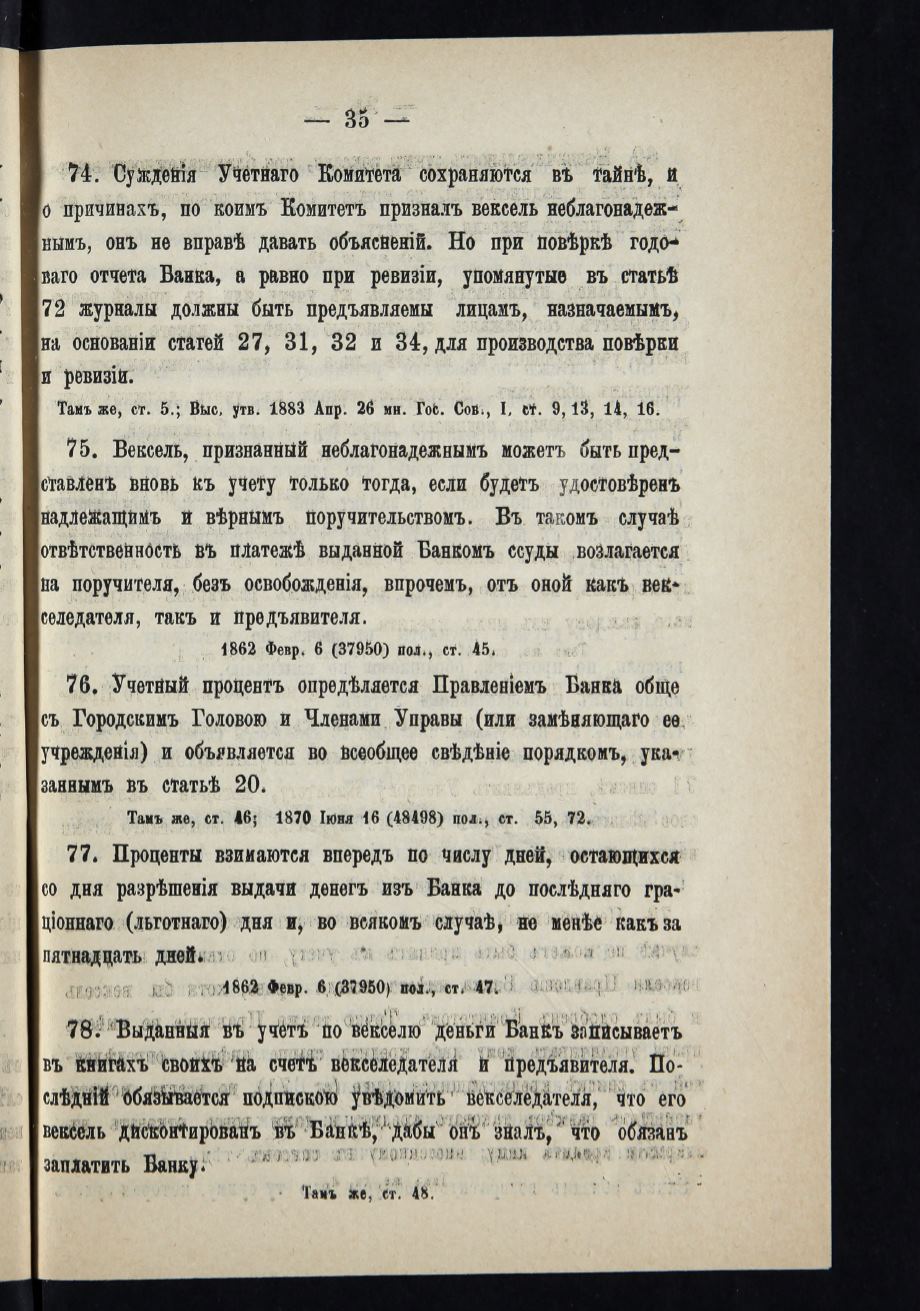 — 35 —

74. Сужденія Учетнаго Комитета сохраняются въ тайнѣ, и о причинахъ, по коимъ Комитетъ призналъ вексель неблагонадежнымъ, онъ не вправѣ давать объясненій. Но при повѣркѣ годоваго отчета Банка, а равно при ревизіи, упомянутые въ статьѣ 72 журналы должны быть предъявляемы лицамъ, назначаемымъ, на основаніи статей 27, 31, 32 и 34, для производства повѣрки и ревизіи.

Тамъ же, ст. 5.; Выс. утв. 1883 Апр. 26 мн. Гос. Сов., I, ст. 9, 13, 14, 16.

75. Вексель, признанный неблагонадежнымъ можетъ быть представленъ вновь къ учету только тогда, если будетъ удостовѣренъ надлежащимъ и вѣрнымъ поручительствомъ. Въ такомъ случаѣ отвѣтственность въ платежѣ выданной Банкомъ ссуды возлагается на поручителя, безъ освобожденія, впрочемъ, отъ оной какъ векселедателя, такъ и предъявителя.

1862 Февр. 6 (37950) пол., ст. 45.

76. Учетный процентъ опредѣляется Правленіемъ Банка обще съ Городскимъ Головою и Членами Управы (или замѣняющаго ее учрежденія) и объявляется во всеобщее свѣдѣніе порядкомъ, указаннымъ въ статьѣ 20.

Тамъ же, ст. 46; 1870 Іюня 16 (48498) пол., ст. 55, 72.

77. Проценты взимаются впередъ по числу дней, остающихся со дня разрѣшенія выдачи денегъ изъ Банка до послѣдняго граціоннаго (льготнаго) дня и, во всякомъ случаѣ, не менѣе какъ за пятнадцать дней.

1862 Февр. 6 (37950) пол., ст. 47.

78. Выданныя въ учетъ по векселю деньги Банкъ записываетъ въ книгахъ своихъ на счетъ векселедателя и предъявителя. Послѣдній обязывается подпискою увѣдомить векселедателя, что его вексель дисконтированъ въ Банкѣ, дабы онъ зналъ, что обязанъ заплатить Банку.

Тамъ же, ст. 48.